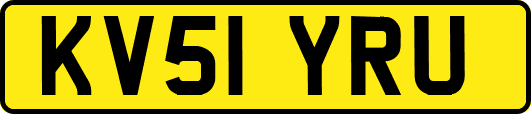 KV51 YRU